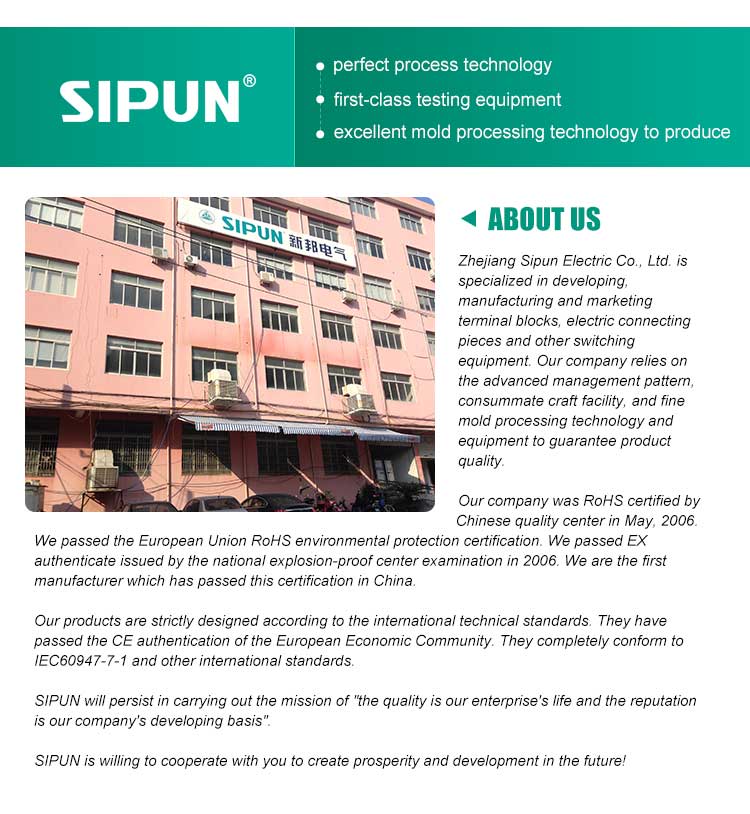 SIPUN®

perfect process technology
first-class testing equipment
excellent mold processing technology to produce

SIPUN 新邦电气

ABOUT US

Zhejiang Sipun Electric Co., Ltd. is specialized in developing, manufacturing and marketing terminal blocks, electric connecting pieces and other switching equipment. Our company relies on the advanced management pattern, consummate craft facility, and fine mold processing technology and equipment to guarantee product quality.

Our company was RoHS certified by Chinese quality center in May, 2006. We passed the European Union RoHS environmental protection certification. We passed EX authenticate issued by the national explosion-proof center examination in 2006. We are the first manufacturer which has passed this certification in China.

Our products are strictly designed according to the international technical standards. They have passed the CE authentication of the European Economic Community. They completely conform to IEC60947-7-1 and other international standards.

SIPUN will persist in carrying out the mission of "the quality is our enterprise's life and the reputation is our company's developing basis".

SIPUN is willing to cooperate with you to create prosperity and development in the future!